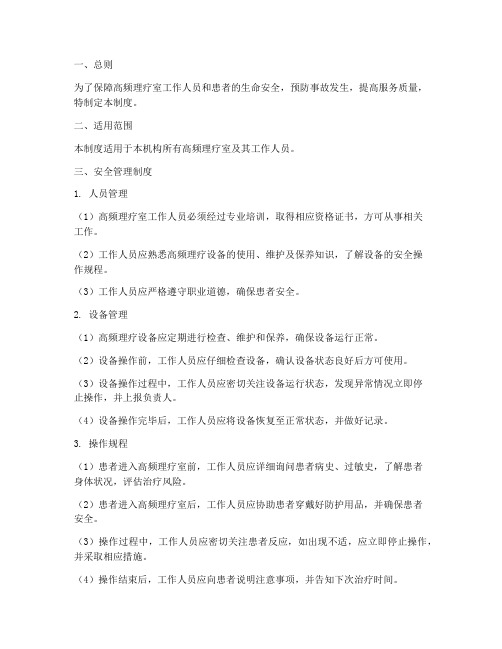 一、总则

为了保障高频理疗室工作人员和患者的生命安全，预防事故发生，提高服务质量，特制定本制度。

二、适用范围

本制度适用于本机构所有高频理疗室及其工作人员。

三、安全管理制度

1. 人员管理

（1）高频理疗室工作人员必须经过专业培训，取得相应资格证书，方可从事相关工作。

（2）工作人员应熟悉高频理疗设备的使用、维护及保养知识，了解设备的安全操作规程。

（3）工作人员应严格遵守职业道德，确保患者安全。

2. 设备管理

（1）高频理疗设备应定期进行检查、维护和保养，确保设备运行正常。

（2）设备操作前，工作人员应仔细检查设备，确认设备状态良好后方可使用。

（3）设备操作过程中，工作人员应密切关注设备运行状态，发现异常情况立即停止操作，并上报负责人。

（4）设备操作完毕后，工作人员应将设备恢复至正常状态，并做好记录。

3. 操作规程

（1）患者进入高频理疗室前，工作人员应详细询问患者病史、过敏史，了解患者身体状况，评估治疗风险。

（2）患者进入高频理疗室后，工作人员应协助患者穿戴好防护用品，并确保患者安全。

（3）操作过程中，工作人员应密切关注患者反应，如出现不适，应立即停止操作，并采取相应措施。

（4）操作结束后，工作人员应向患者说明注意事项，并告知下次治疗时间。